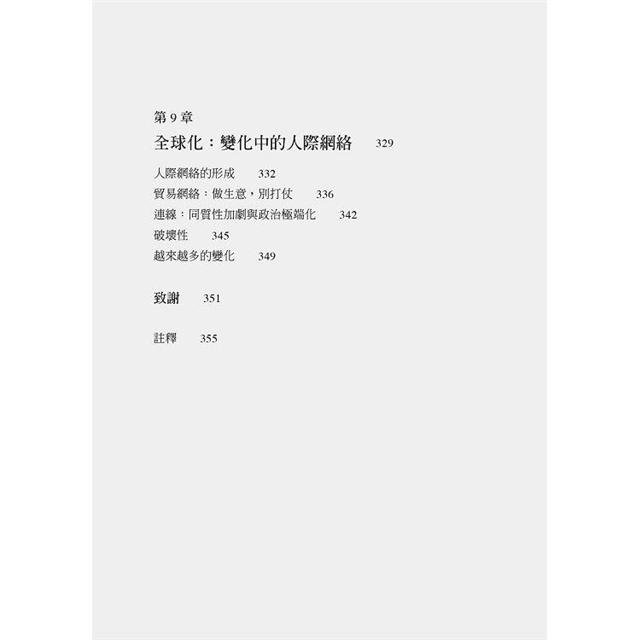 第9章
全球化：變化中的人際網絡 329

人際網絡的形成 332
貿易網絡：做生意，別打仗 336
連線：同質性加劇與政治極端化 342
破壞性 345
越來越多的變化 349

致謝 351

註釋 355